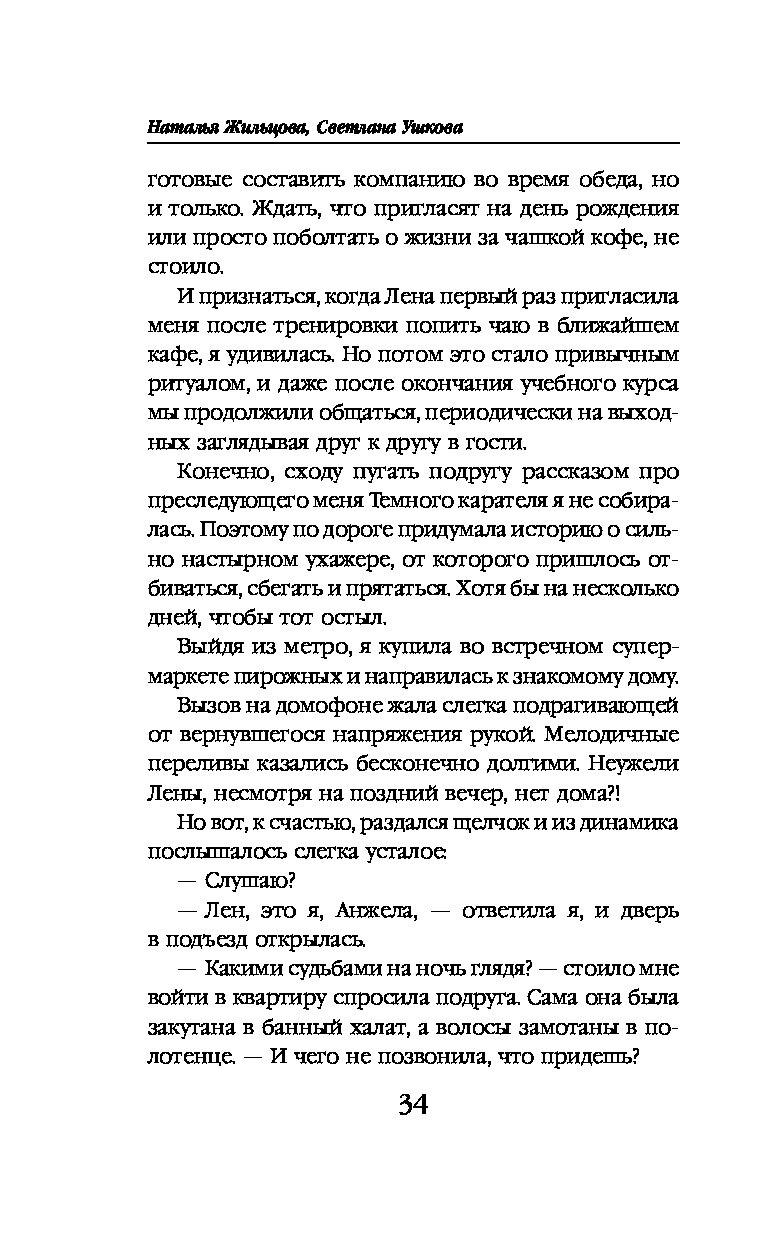 Наталья Жильцова, Светлана Ушкова

готовые составить компанию во время обеда, но и только. Ждать, что пригласят на день рождения или просто поболтать о жизни за чашкой кофе, не стоило.

И признаться, когда Лена первый раз пригласила меня после тренировки попить чаю в ближайшем кафе, я удивилась. Но потом это стало привычным ритуалом, и даже после окончания учебного курса мы продолжили общаться, периодически на выходных заглядывая друг к другу в гости.

Конечно, сходу пугать подругу рассказом про преследующего меня Темного карателя я не собиралась. Поэтому по дороге придумала историю о сильно настырном ухажере, от которого пришлось отбиваться, сбегать и прятаться. Хотя бы на несколько дней, чтобы тот остыл.

Выйдя из метро, я купила во встречном супермаркете пирожных и направилась к знакомому дому.

Вызов на домофоне жала слегка подрагивающей от вернувшегося напряжения рукой. Мелодичные переливы казались бесконечно долгими. Неужели Лены, несмотря на поздний вечер, нет дома?!

Но вот, к счастью, раздался щелчок и из динамика послышалось слегка усталое:

— Слушаю?

— Лен, это я, Анжела, — ответила я, и дверь в подъезд открылась.

— Какими судьбами на ночь глядя? — стоило мне войти в квартиру спросила подруга. Сама она была закутана в банный халат, а волосы замотаны в полотенце. — И чего не позвонила, что придешь?

34